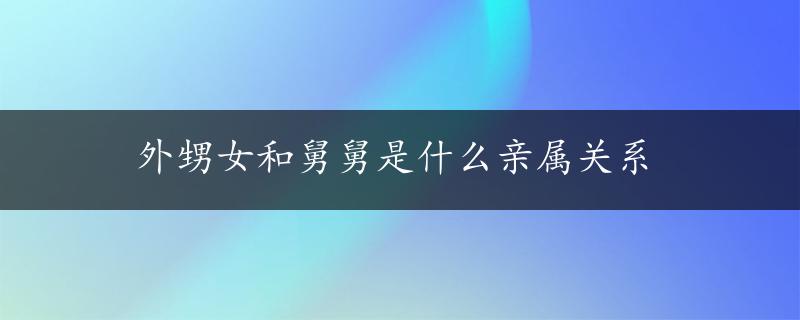 外甥女和舅舅是什么亲属关系